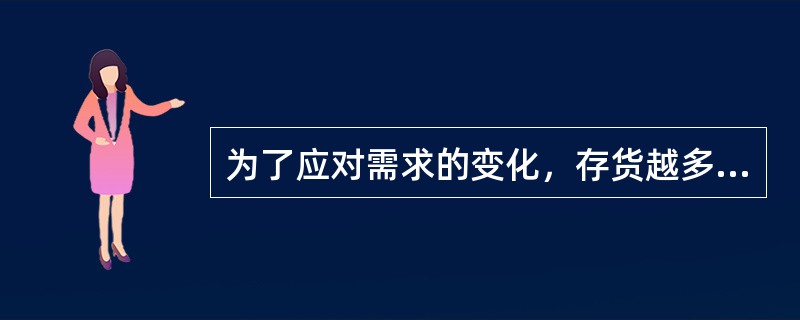 为了应对需求的变化，存货越多...